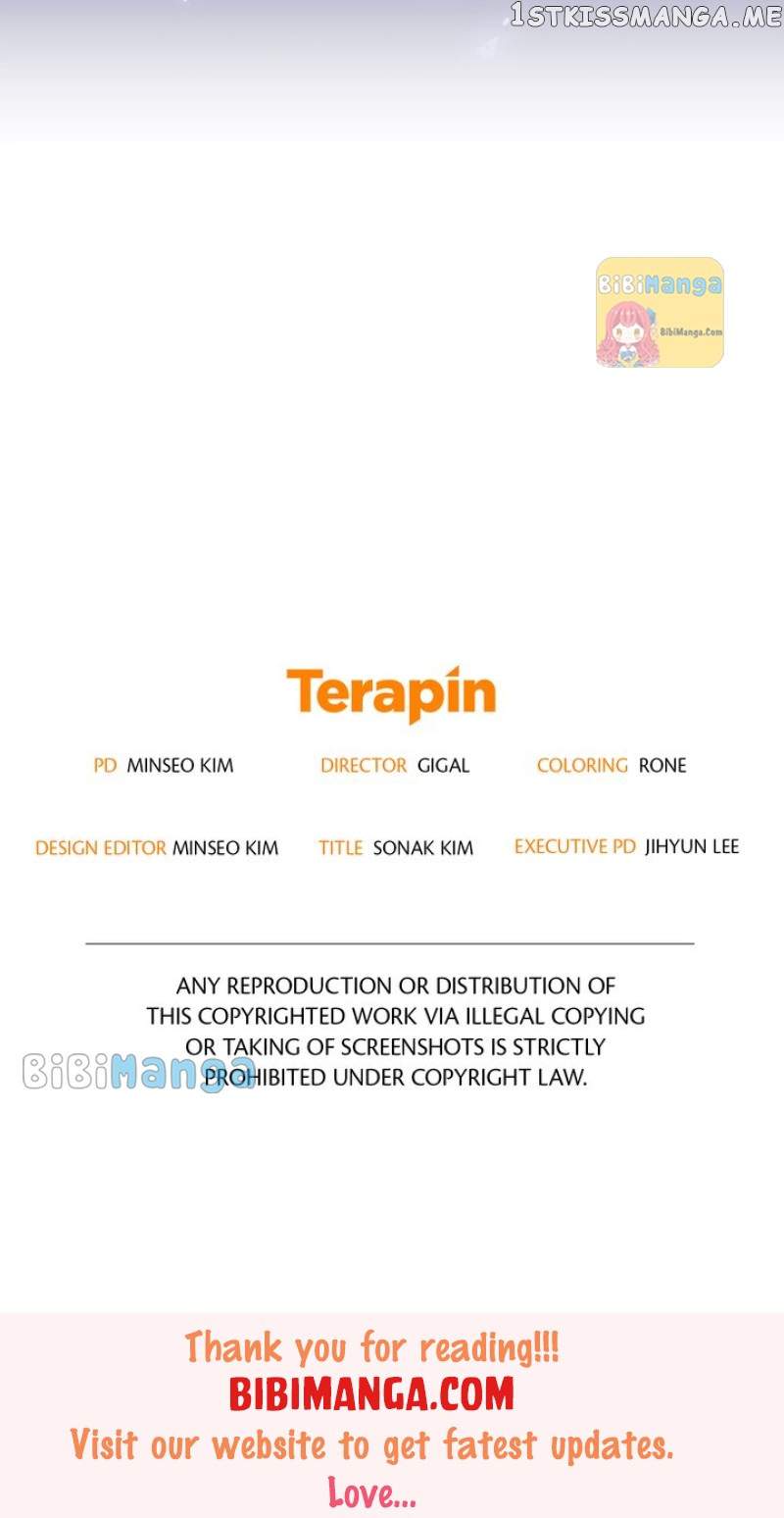 Terapin

PD MINSEO KIM

DIRECTOR GIGAL

COLORING RONE

DESIGN EDITOR MINSEO KIM

TITLE SONAK KIM

EXECUTIVE PD JIHYUN LEE

ANY REPRODUCTION OR DISTRIBUTION OF THIS COPYRIGHTED WORK VIA ILLEGAL COPYING OR TAKING OF SCREENSHOTS IS STRICTLY PROHIBITED UNDER COPYRIGHT LAW.

Thank you for reading!!!
BIBIMANGA.COM
Visit our website to get fatest updates.
Love...

1STKISSMANGA.ME

BiBiManga
BibiManga.Com